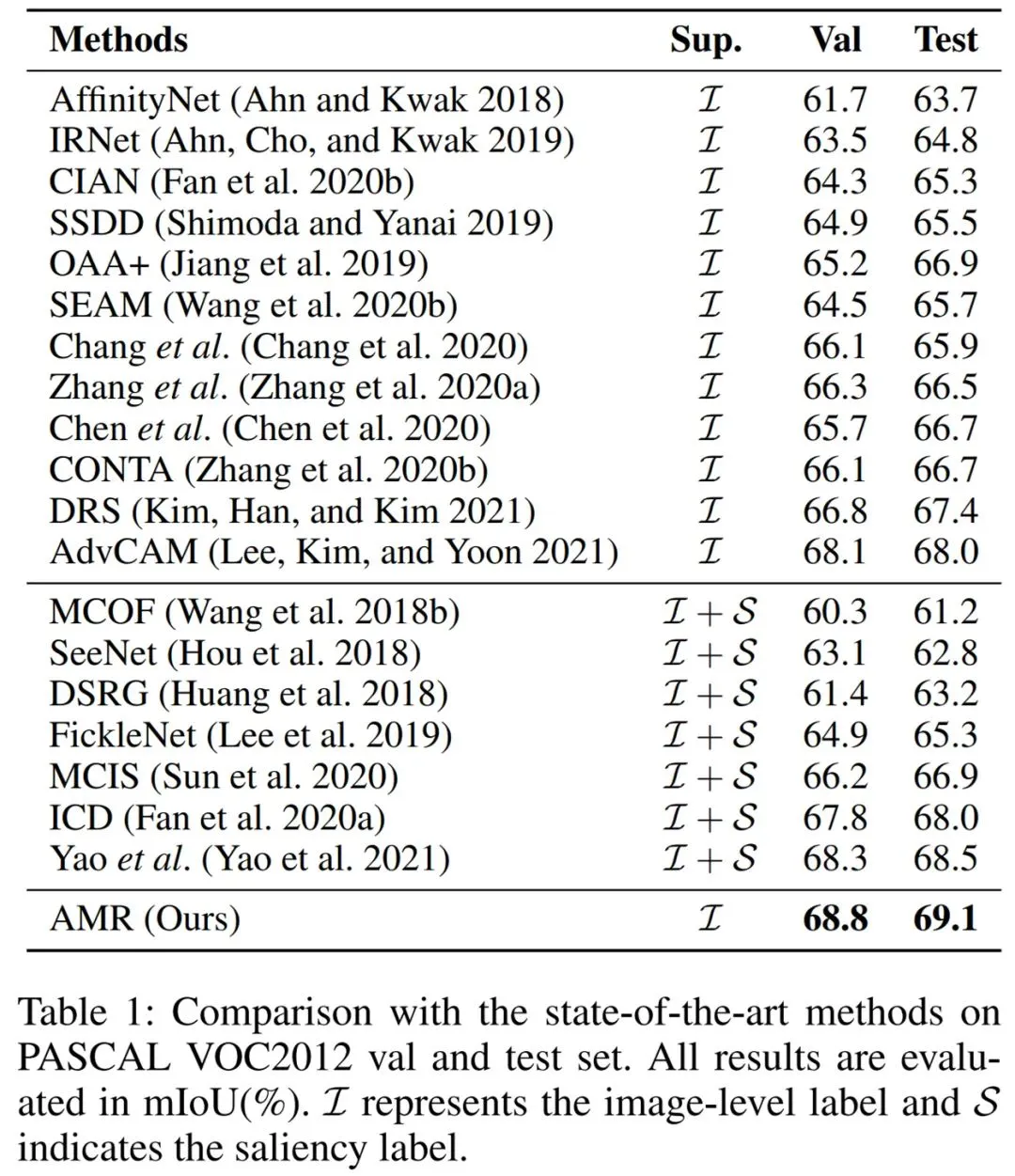 | Methods | Sup. | Val | Test |
|---|---|---|---|
| AffinityNet (Ahn and Kwak 2018) | $\mathcal{I}$ | 61.7 | 63.7 |
| IRNet (Ahn, Cho, and Kwak 2019) | $\mathcal{I}$ | 63.5 | 64.8 |
| CIAN (Fan et al. 2020b) | $\mathcal{I}$ | 64.3 | 65.3 |
| SSDD (Shimoda and Yanai 2019) | $\mathcal{I}$ | 64.9 | 65.5 |
| OAA+ (Jiang et al. 2019) | $\mathcal{I}$ | 65.2 | 66.9 |
| SEAM (Wang et al. 2020b) | $\mathcal{I}$ | 64.5 | 65.7 |
| Chang *et al*. (Chang et al. 2020) | $\mathcal{I}$ | 66.1 | 65.9 |
| Zhang *et al*. (Zhang et al. 2020a) | $\mathcal{I}$ | 66.3 | 66.5 |
| Chen *et al*. (Chen et al. 2020) | $\mathcal{I}$ | 65.7 | 66.7 |
| CONTA (Zhang et al. 2020b) | $\mathcal{I}$ | 66.1 | 66.7 |
| DRS (Kim, Han, and Kim 2021) | $\mathcal{I}$ | 66.8 | 67.4 |
| AdvCAM (Lee, Kim, and Yoon 2021) | $\mathcal{I}$ | 68.1 | 68.0 |
| MCOF (Wang et al. 2018b) | $\mathcal{I}+\mathcal{S}$ | 60.3 | 61.2 |
| SeeNet (Hou et al. 2018) | $\mathcal{I}+\mathcal{S}$ | 63.1 | 62.8 |
| DSRG (Huang et al. 2018) | $\mathcal{I}+\mathcal{S}$ | 61.4 | 63.2 |
| FickleNet (Lee et al. 2019) | $\mathcal{I}+\mathcal{S}$ | 64.9 | 65.3 |
| MCIS (Sun et al. 2020) | $\mathcal{I}+\mathcal{S}$ | 66.2 | 66.9 |
| ICD (Fan et al. 2020a) | $\mathcal{I}+\mathcal{S}$ | 67.8 | 68.0 |
| Yao *et al*. (Yao et al. 2021) | $\mathcal{I}+\mathcal{S}$ | 68.3 | 68.5 |
| AMR (Ours) | $\mathcal{I}$ | **68.8** | **69.1** |

Table 1: Comparison with the state-of-the-art methods on PASCAL VOC2012 val and test set. All results are evaluated in mIoU(%). $\mathcal{I}$ represents the image-level label and $\mathcal{S}$ indicates the saliency label.